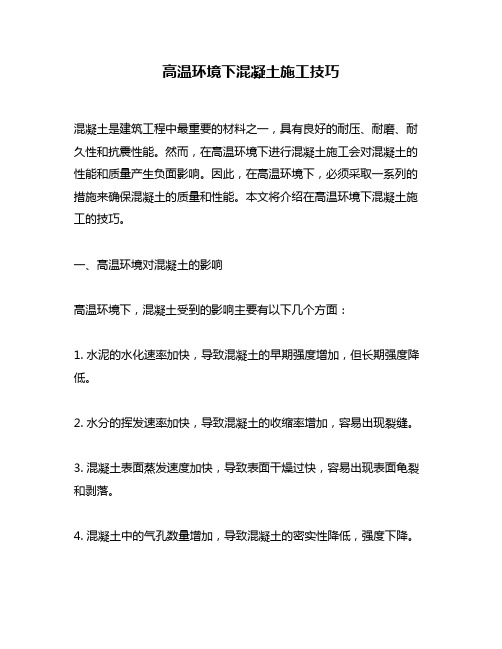 高温环境下混凝土施工技巧

混凝土是建筑工程中最重要的材料之一，具有良好的耐压、耐磨、耐久性和抗震性能。然而，在高温环境下进行混凝土施工会对混凝土的性能和质量产生负面影响。因此，在高温环境下，必须采取一系列的措施来确保混凝土的质量和性能。本文将介绍在高温环境下混凝土施工的技巧。

一、高温环境对混凝土的影响

高温环境下，混凝土受到的影响主要有以下几个方面：

1. 水泥的水化速率加快，导致混凝土的早期强度增加，但长期强度降低。

2. 水分的挥发速率加快，导致混凝土的收缩率增加，容易出现裂缝。

3. 混凝土表面蒸发速度加快，导致表面干燥过快，容易出现表面龟裂和剥落。

4. 混凝土中的气孔数量增加，导致混凝土的密实性降低，强度下降。